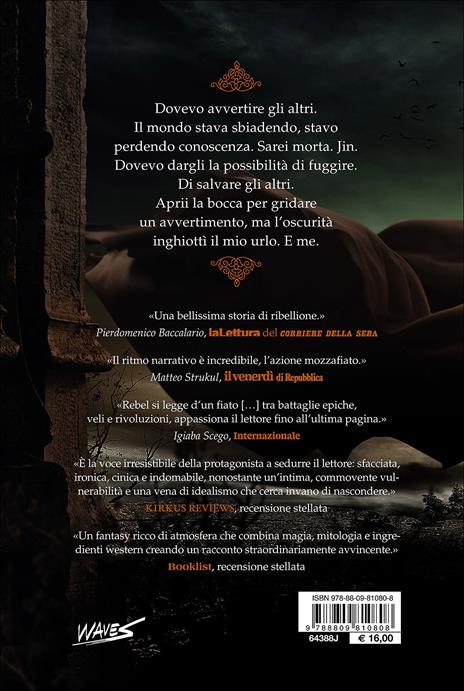 Dovevo avvertire gli altri. Il mondo stava sbiadendo, stavo perdendo conoscenza. Sarei morta. Jin. Dovevo dargli la possibilità di fuggire. Di salvare gli altri. Aprii la bocca per gridare un avvertimento, ma l'oscurità inghiottì il mio urlo. E me.

«Una bellissima storia di ribellione.»
Pierdomenico Baccalario, laLettura del CORRIERE DELLA SERA

«Il ritmo narrativo è incredibile, l'azione mozzafiato.»
Matteo Strukul, il venerdì di Repubblica

«Rebel si legge d'un fiato [...] tra battaglie epiche, veli e rivoluzioni, appassiona il lettore fino all'ultima pagina.»
Igiaba Scego, Internazionale

«È la voce irresistibile della protagonista a sedurre il lettore: sfacciata, ironica, cinica e indomabile, nonostante un'intima, commovente vulnerabilità e una vena di idealismo che cerca invano di nascondere.»
KIRKUS REVIEWS, recensione stellata

«Un fantasy ricco di atmosfera che combina magia, mitologia e ingredienti western creando un racconto straordinariamente avvincente.»
Booklist, recensione stellata

WAVES

ISBN 978-88-09-81080-8
9 788809 810808
64388J
€ 16,00